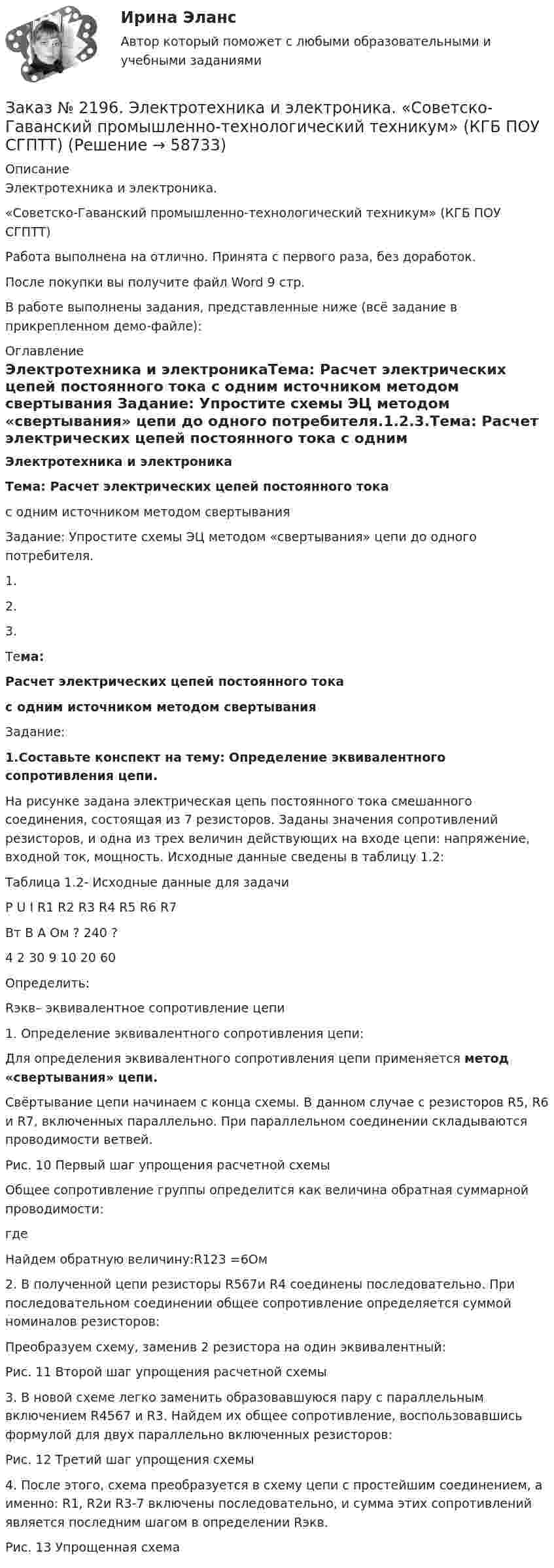 Ирина Эланс

Автор который поможет с любыми образовательными и учебными заданиями

Заказ № 2196. Электротехника и электроника. «Советско-Гаванский промышленно-технологический техникум» (КГБ ПОУ СГПТТ) (Решение → 58733)

Описание
Электротехника и электроника.

«Советско-Гаванский промышленно-технологический техникум» (КГБ ПОУ СГПТТ)

Работа выполнена на отлично. Принята с первого раза, без доработок.

После покупки вы получите файл Word 9 стр.

В работе выполнены задания, представленные ниже (всё задание в прикрепленном демо-файле):

Оглавление
Электротехника и электроникаТема: Расчет электрических цепей постоянного тока с одним источником методом свертывания Задание: Упростите схемы ЭЦ методом «свертывания» цепи до одного потребителя.1.2.3.Тема: Расчет электрических цепей постоянного тока с одним

Электротехника и электроника

Тема: Расчет электрических цепей постоянного тока

с одним источником методом свертывания

Задание: Упростите схемы ЭЦ методом «свертывания» цепи до одного потребителя.

1.

2.

3.

Тема:

Расчет электрических цепей постоянного тока

с одним источником методом свертывания

Задание:

1.Составьте конспект на тему: Определение эквивалентного сопротивления цепи.

На рисунке задана электрическая цепь постоянного тока смешанного соединения, состоящая из 7 резисторов. Заданы значения сопротивлений резисторов, и одна из трех величин действующих на входе цепи: напряжение, входной ток, мощность. Исходные данные сведены в таблицу 1.2:

Таблица 1.2- Исходные данные для задачи

P U I R1 R2 R3 R4 R5 R6 R7

Вт В А Ом ? 240 ?

4 2 30 9 10 20 60

Определить:

Rэкв– эквивалентное сопротивление цепи

1. Определение эквивалентного сопротивления цепи:

Для определения эквивалентного сопротивления цепи применяется метод «свертывания» цепи.

Свёртывание цепи начинаем с конца схемы. В данном случае с резисторов R5, R6 и R7, включенных параллельно. При параллельном соединении складываются проводимости ветвей.

Рис. 10 Первый шаг упрощения расчетной схемы

Общее сопротивление группы определится как величина обратная суммарной проводимости:

где

Найдем обратную величину:R123 =6Ом

2. В полученной цепи резисторы R567и R4 соединены последовательно. При последовательном соединении общее сопротивление определяется суммой номиналов резисторов:

Преобразуем схему, заменив 2 резистора на один эквивалентный:

Рис. 11 Второй шаг упрощения расчетной схемы

3. В новой схеме легко заменить образовавшуюся пару с параллельным включением R4567 и R3. Найдем их общее сопротивление, воспользовавшись формулой для двух параллельно включенных резисторов:

Рис. 12 Третий шаг упрощения схемы

4. После этого, схема преобразуется в схему цепи с простейшим соединением, а именно: R1, R2и R3-7 включены последовательно, и сумма этих сопротивлений является последним шагом в определении Rэкв.

Рис. 13 Упрощенная схема